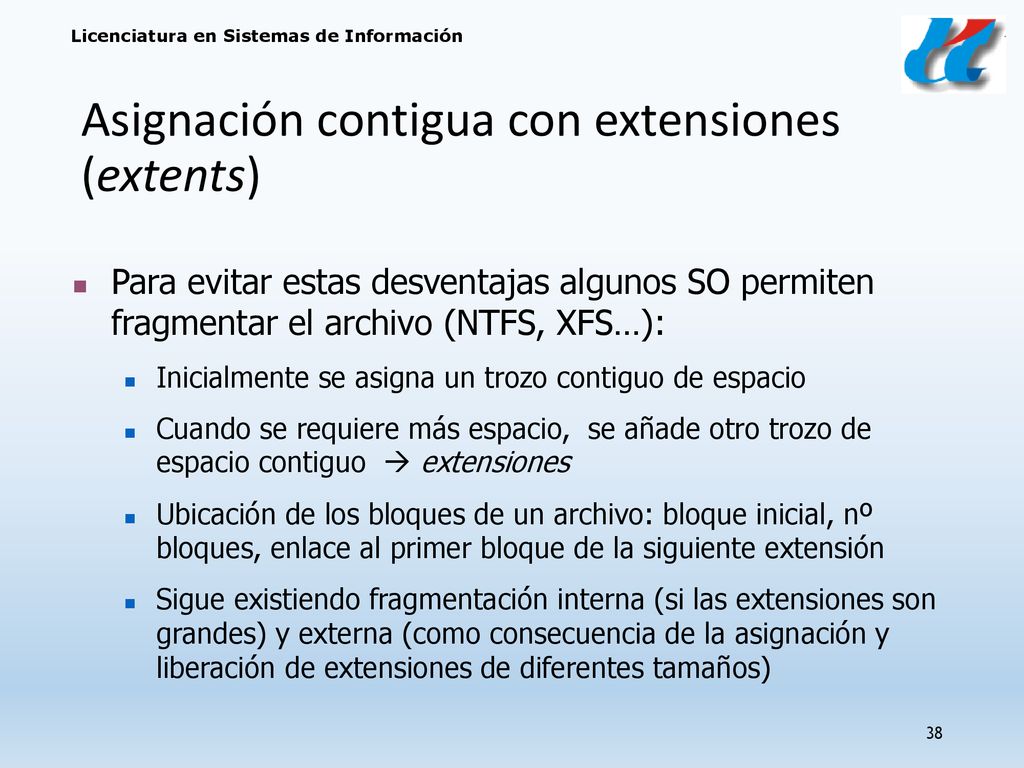 Licenciatura en Sistemas de Información

Asignación contigua con extensiones (extents)

Para evitar estas desventajas algunos SO permiten fragmentar el archivo (NTFS, XFS…):

Inicialmente se asigna un trozo contiguo de espacio

Cuando se requiere más espacio, se añade otro trozo de espacio contiguo → extensiones

Ubicación de los bloques de un archivo: bloque inicial, nº bloques, enlace al primer bloque de la siguiente extensión

Sigue existiendo fragmentación interna (si las extensiones son grandes) y externa (como consecuencia de la asignación y liberación de extensiones de diferentes tamaños)

38